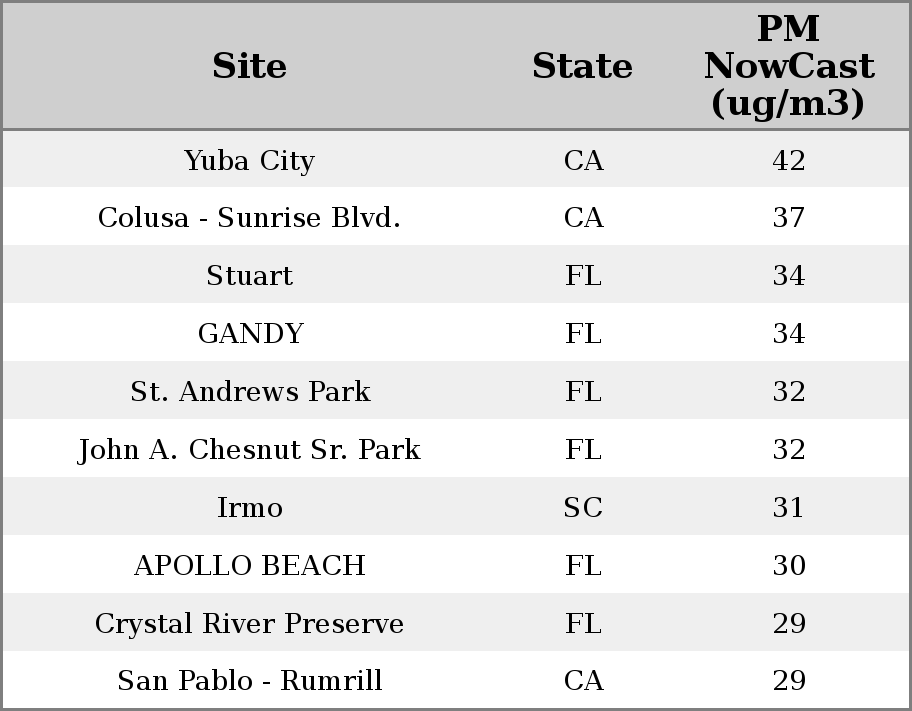 | Site | State | PM NowCast (ug/m3) |
|---|---|---|
| Yuba City | CA | 42 |
| Colusa - Sunrise Blvd. | CA | 37 |
| Stuart | FL | 34 |
| GANDY | FL | 34 |
| St. Andrews Park | FL | 32 |
| John A. Chesnut Sr. Park | FL | 32 |
| Irmo | SC | 31 |
| APOLLO BEACH | FL | 30 |
| Crystal River Preserve | FL | 29 |
| San Pablo - Rumrill | CA | 29 |